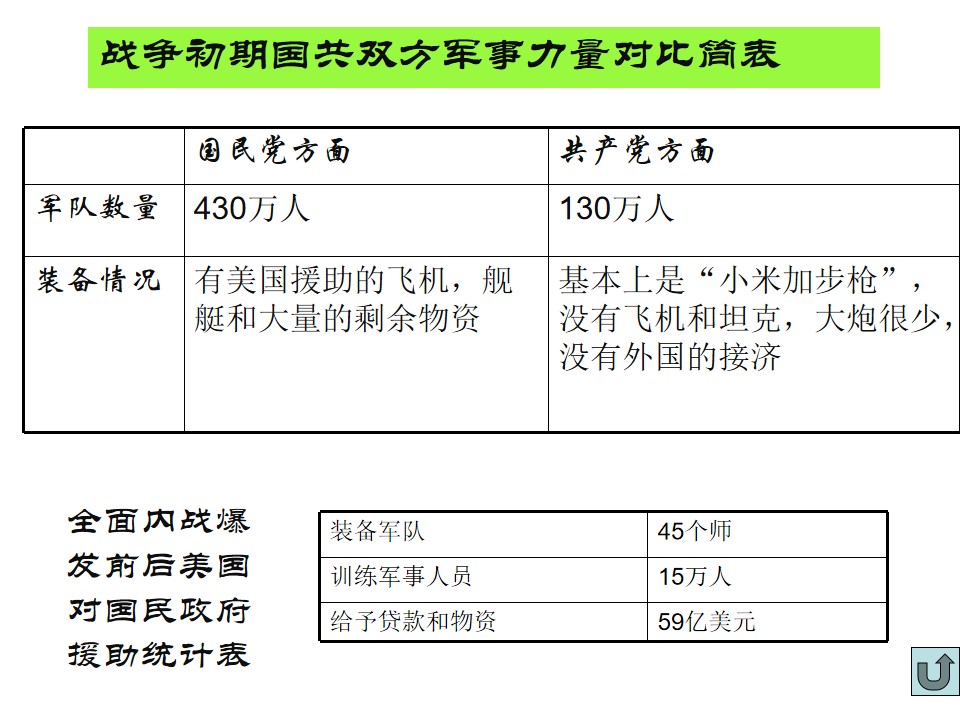 战争初期国共双方军事力量对比简表

|  | 国民党方面 | 共产党方面 |
|---|---|---|
| 军队数量 | 430万人 | 130万人 |
| 装备情况 | 有美国援助的飞机，舰艇和大量的剩余物资 | 基本上是“小米加步枪”，没有飞机和坦克，大炮很少，没有外国的接济 |

全面内战爆发前后美国对国民政府援助统计表

| 装备军队 | 45个师 |
|---|---|
| 训练军事人员 | 15万人 |
| 给予贷款和物资 | 59亿美元 |